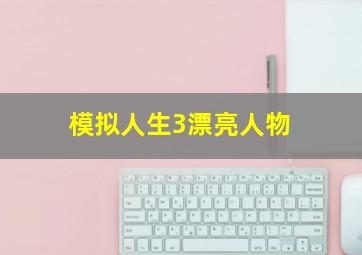 模拟人生3漂亮人物